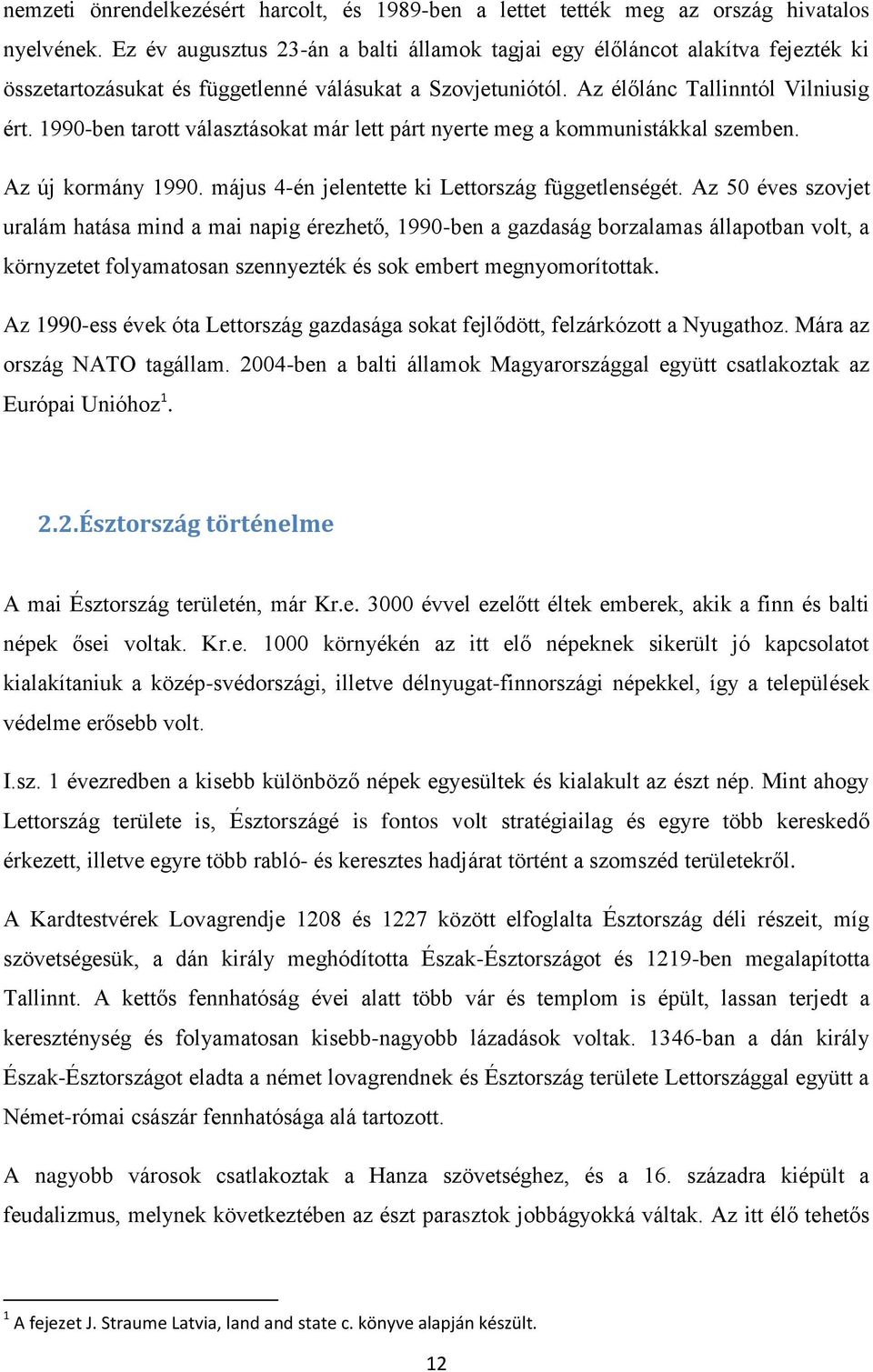 nemzeti önrendelkezésért harcolt, és 1989-ben a lettet tették meg az ország hivatalos nyelvének. Ez év augusztus 23-án a balti államok tagjai egy élőláncot alakítva fejezték ki összetartozásukat és függetlenné válásukat a Szovjetuniótól. Az élőlánc Tallinntól Vilniusig ért. 1990-ben tarott választásokat már lett párt nyerte meg a kommunistákkal szemben.

Az új kormány 1990. május 4-én jelentette ki Lettország függetlenségét. Az 50 éves szovjet uralám hatása mind a mai napig érezhető, 1990-ben a gazdaság borzalamas állapotban volt, a környzetet folyamatosan szennyezték és sok embert megnyomorítottak.

Az 1990-ess évek óta Lettország gazdasága sokat fejlődött, felzárkózott a Nyugathoz. Mára az ország NATO tagállam. 2004-ben a balti államok Magyarországgal együtt csatlakoztak az Európai Unióhoz$^1$.

2.2.Észtország történelme

A mai Észtország területén, már Kr.e. 3000 évvel ezelőtt éltek emberek, akik a finn és balti népek ősei voltak. Kr.e. 1000 környékén az itt elő népeknek sikerült jó kapcsolatot kialakítaniuk a közép-svédországi, illetve délnyugat-finnországi népekkel, így a települések védelme erősebb volt.

I.sz. 1 évezredben a kisebb különböző népek egyesültek és kialakult az észt nép. Mint ahogy Lettország területe is, Észtországé is fontos volt stratégiailag és egyre több kereskedő érkezett, illetve egyre több rabló- és keresztes hadjárat történt a szomszéd területekről.

A Kardtestvérek Lovagrendje 1208 és 1227 között elfoglalta Észtország déli részeit, míg szövetségesük, a dán király meghódította Észak-Észtországot és 1219-ben megalapította Tallinnt. A kettős fennhatóság évei alatt több vár és templom is épült, lassan terjedt a kereszténység és folyamatosan kisebb-nagyobb lázadások voltak. 1346-ban a dán király Észak-Észtországot eladta a német lovagrendnek és Észtország területe Lettországgal együtt a Német-római császár fennhatósága alá tartozott.

A nagyobb városok csatlakoztak a Hanza szövetséghez, és a 16. századra kiépült a feudalizmus, melynek következtében az észt parasztok jobbágyokká váltak. Az itt élő tehetős

$^1$ A fejezet J. Straume Latvia, land and state c. könyve alapján készült.

12